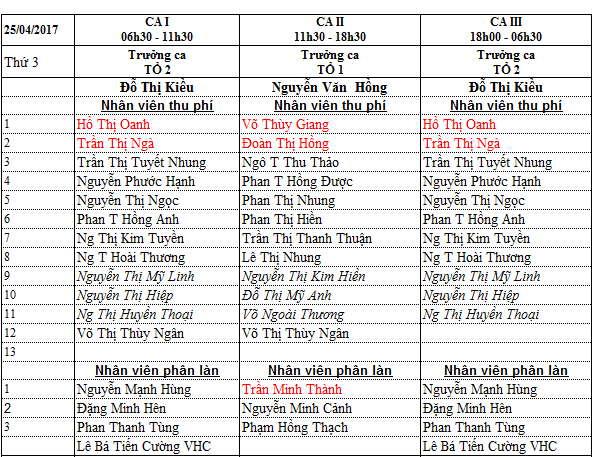 | 25/04/2017 | CA I 06h30 - 11h30 | CA II 11h30 - 18h30 | CA III 18h00 - 06h30 |
|---|---|---|---|
| Thứ 3 | Trưởng ca TỔ 2 | Trưởng ca TỔ 1 | Trưởng ca TỔ 2 |
| | Đỗ Thị Kiều | Nguyễn Văn Hồng | Đỗ Thị Kiều |
| | Nhân viên thu phí | Nhân viên thu phí | Nhân viên thu phí |
| 1 | Hồ Thị Oanh | Võ Thùy Giang | Hồ Thị Oanh |
| 2 | Trần Thị Ngà | Đoàn Thị Hồng | Trần Thị Ngà |
| 3 | Trần Thị Tuyết Nhung | Ngô T Thu Thảo | Trần Thị Tuyết Nhung |
| 4 | Nguyễn Phước Hạnh | Phan T Hồng Được | Nguyễn Phước Hạnh |
| 5 | Nguyễn Thị Ngọc | Phan Thị Nhung | Nguyễn Thị Ngọc |
| 6 | Phan T Hồng Anh | Phan Thị Hiền | Phan T Hồng Anh |
| 7 | Ng Thị Kim Tuyền | Trần Thị Thanh Thuận | Ng Thị Kim Tuyền |
| 8 | Ng T Hoài Thương | Lê Thị Nhung | Ng T Hoài Thương |
| 9 | Nguyễn Thị Mỹ Linh | Nguyễn Thị Kim Hiền | Nguyễn Thị Mỹ Linh |
| 10 | Nguyễn Thị Hiệp | Đỗ Thị Mỹ Anh | Nguyễn Thị Hiệp |
| 11 | Ng Thị Huyền Thoại | Võ Ngoài Thương | Ng Thị Huyền Thoại |
| 12 | Võ Thị Thùy Ngân | Võ Thị Thùy Ngân | |
| 13 | | | |
| | Nhân viên phân làn | Nhân viên phân làn | Nhân viên phân làn |
| 1 | Nguyễn Mạnh Hùng | Trần Minh Thành | Nguyễn Mạnh Hùng |
| 2 | Đặng Minh Hên | Nguyễn Minh Cảnh | Đặng Minh Hên |
| 3 | Phan Thanh Tùng | Phạm Hồng Thạch | Phan Thanh Tùng |
| | Lê Bá Tiến Cường VHC | | Lê Bá Tiến Cường VHC |